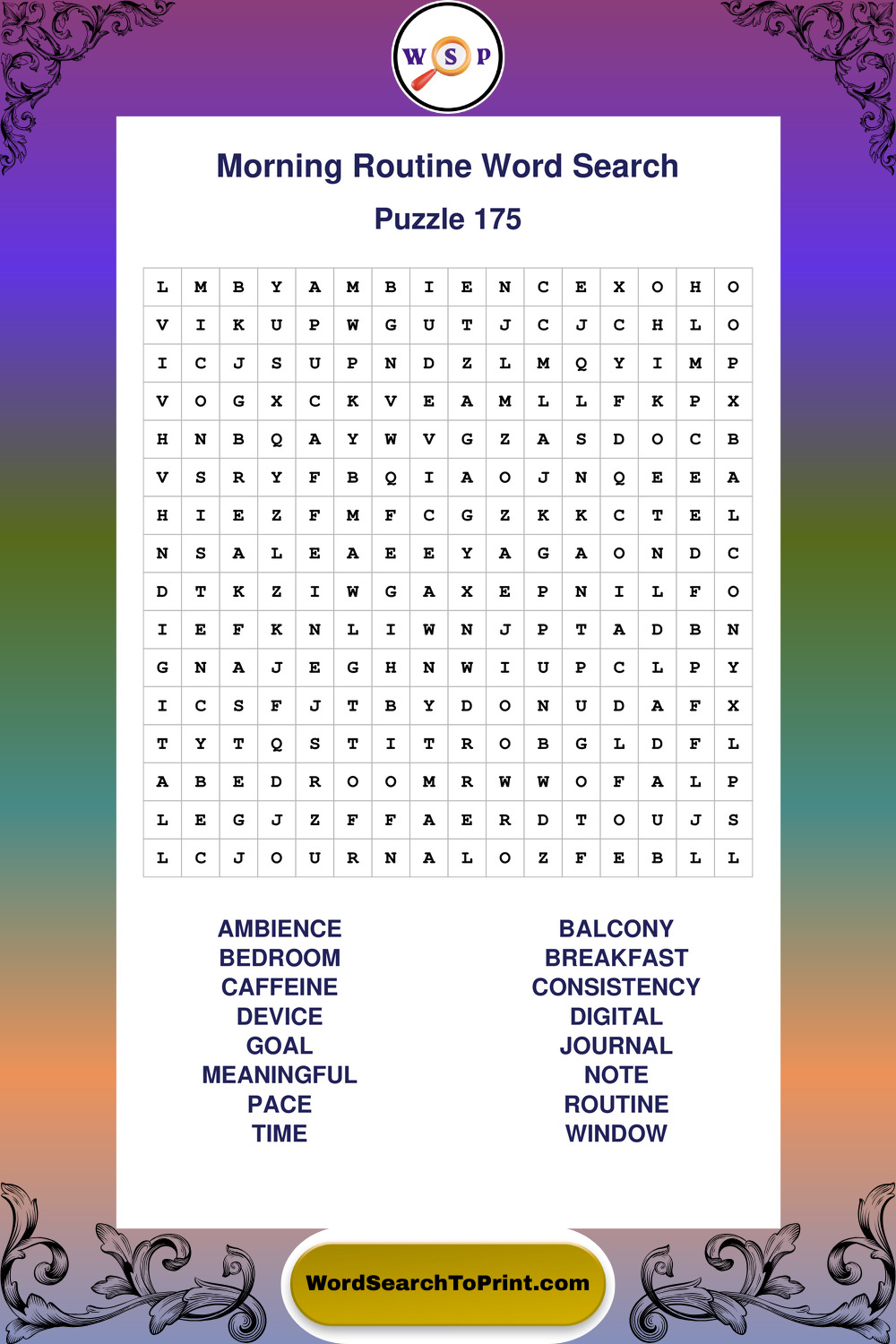 W S P

Morning Routine Word Search

Puzzle 175

| L | M | B | Y | A | M | B | I | E | N | C | E | X | O | H | O |
|---|---|---|---|---|---|---|---|---|---|---|---|---|---|---|---|
| V | I | K | U | P | W | G | U | T | J | C | J | C | H | L | O |
| I | C | J | S | U | P | N | D | Z | L | M | Q | Y | I | M | P |
| V | O | G | X | C | K | V | E | A | M | L | L | F | K | P | X |
| H | N | B | Q | A | Y | W | V | G | Z | A | S | D | O | C | B |
| V | S | R | Y | F | B | Q | I | A | O | J | N | Q | E | E | A |
| H | I | E | Z | F | M | F | C | G | Z | K | K | C | T | E | L |
| N | S | A | L | E | A | E | E | Y | A | G | A | O | N | D | C |
| D | T | K | Z | I | W | G | A | X | E | P | N | I | L | F | O |
| I | E | F | K | N | L | I | W | N | J | P | T | A | D | B | N |
| G | N | A | J | E | G | H | N | W | I | U | P | C | L | P | Y |
| I | C | S | F | J | T | B | Y | D | O | N | U | D | A | F | X |
| T | Y | T | Q | S | T | I | T | R | O | B | G | L | D | F | L |
| A | B | E | D | R | O | O | M | R | W | W | O | F | A | L | P |
| L | E | G | J | Z | F | F | A | E | R | D | T | O | U | J | S |
| L | C | J | O | U | R | N | A | L | O | Z | F | E | B | L | L |

AMBIENCE
BEDROOM
CAFFEINE
DEVICE
GOAL
MEANINGFUL
PACE
TIME

BALCONY
BREAKFAST
CONSISTENCY
DIGITAL
JOURNAL
NOTE
ROUTINE
WINDOW

WordSearchToPrint.com